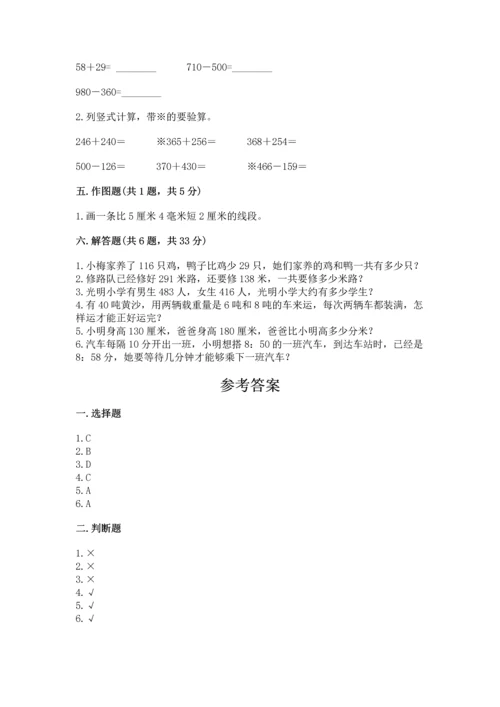 58＋29= ________　　710－500=________

980－360=________

2. 列竖式计算，带※的要验算。

246＋240＝　　※365＋256＝　　368＋254＝

500－126＝　　370＋430＝　　※466－159＝

五. 作图题(共 1 题，共 5 分)

1. 画一条比 5 厘米 4 毫米短 2 厘米的线段。

六. 解答题(共 6 题，共 33 分)

1. 小梅家养了 116 只鸡，鸭子比鸡少 29 只，她们家养的鸡和鸭一共有多少只？
2. 修路队已经修好 291 米路，还要修 138 米，一共要修多少米路？
3. 光明小学有男生 483 人，女生 416 人，光明小学大约有多少学生？
4. 有 40 吨黄沙，用两辆载重量是 6 吨和 8 吨的车来运，每次两辆车都装满，怎样运才能正好运完？
5. 小明身高 130 厘米，爸爸身高 180 厘米，爸爸比小明高多少分米？
6. 汽车每隔 10 分开出一班，小明想搭 8：50 的一班汽车，到达车站时，已经是 8：58 分，她要等待几分钟才能够乘下一班汽车？

参考答案

一. 选择题

1. C
2. B
3. D
4. C
5. A
6. A

二. 判断题

1. ×
2. ×
3. ×
4. √
5. √
6. √